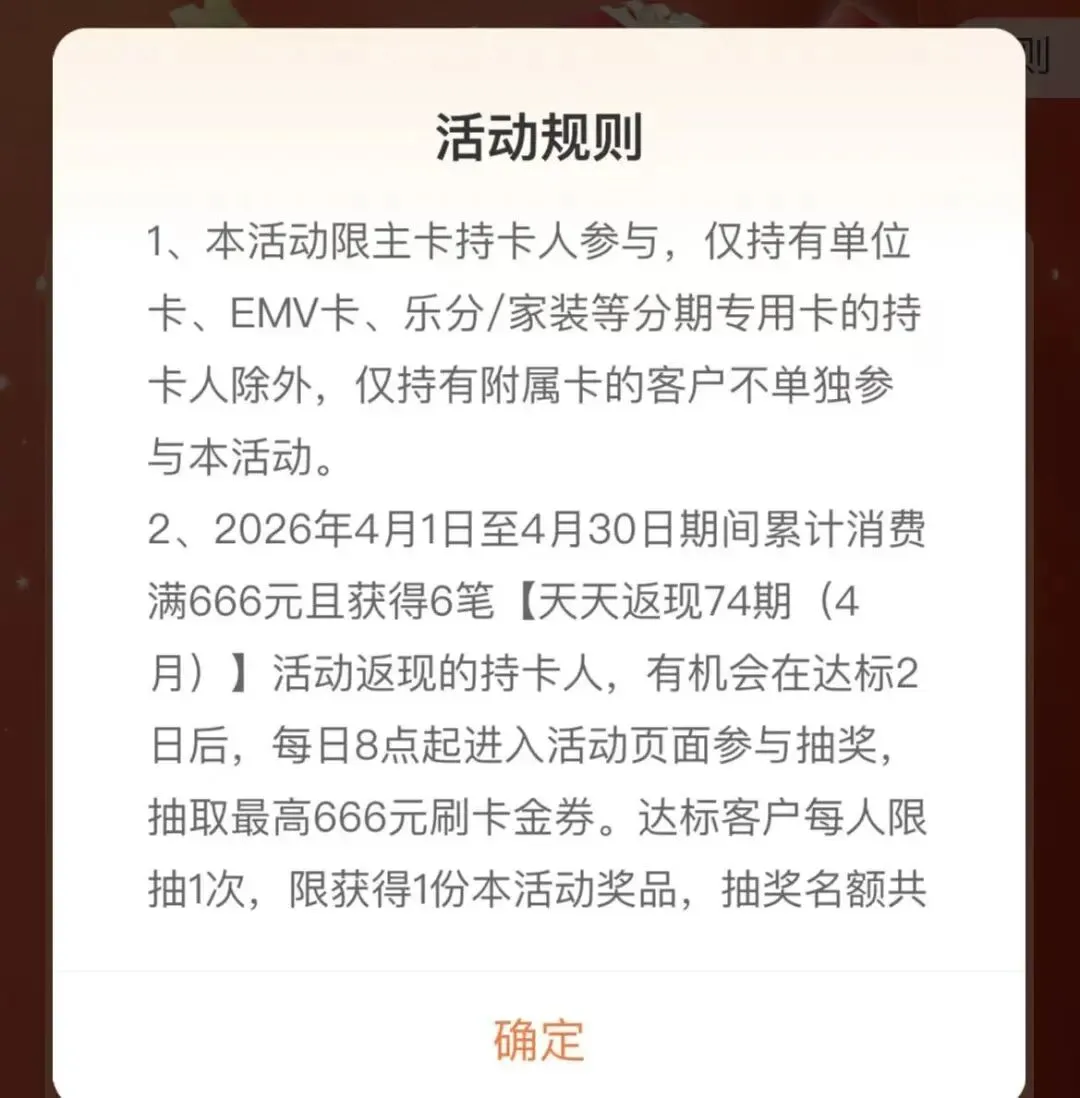 则

活动规则

1、本活动限主卡持卡人参与，仅持有单位卡、EMV卡、乐分/家装等分期专用卡的持卡人除外，仅持有附属卡的客户不单独参与本活动。

2、2026年4月1日至4月30日期间累计消费满666元且获得6笔【天天返现74期（4月）】活动返现的持卡人，有机会在达标2日后，每日8点起进入活动页面参与抽奖，抽取最高666元刷卡金券。达标客户每人限抽1次，限获得1份本活动奖品，抽奖名额共

确定